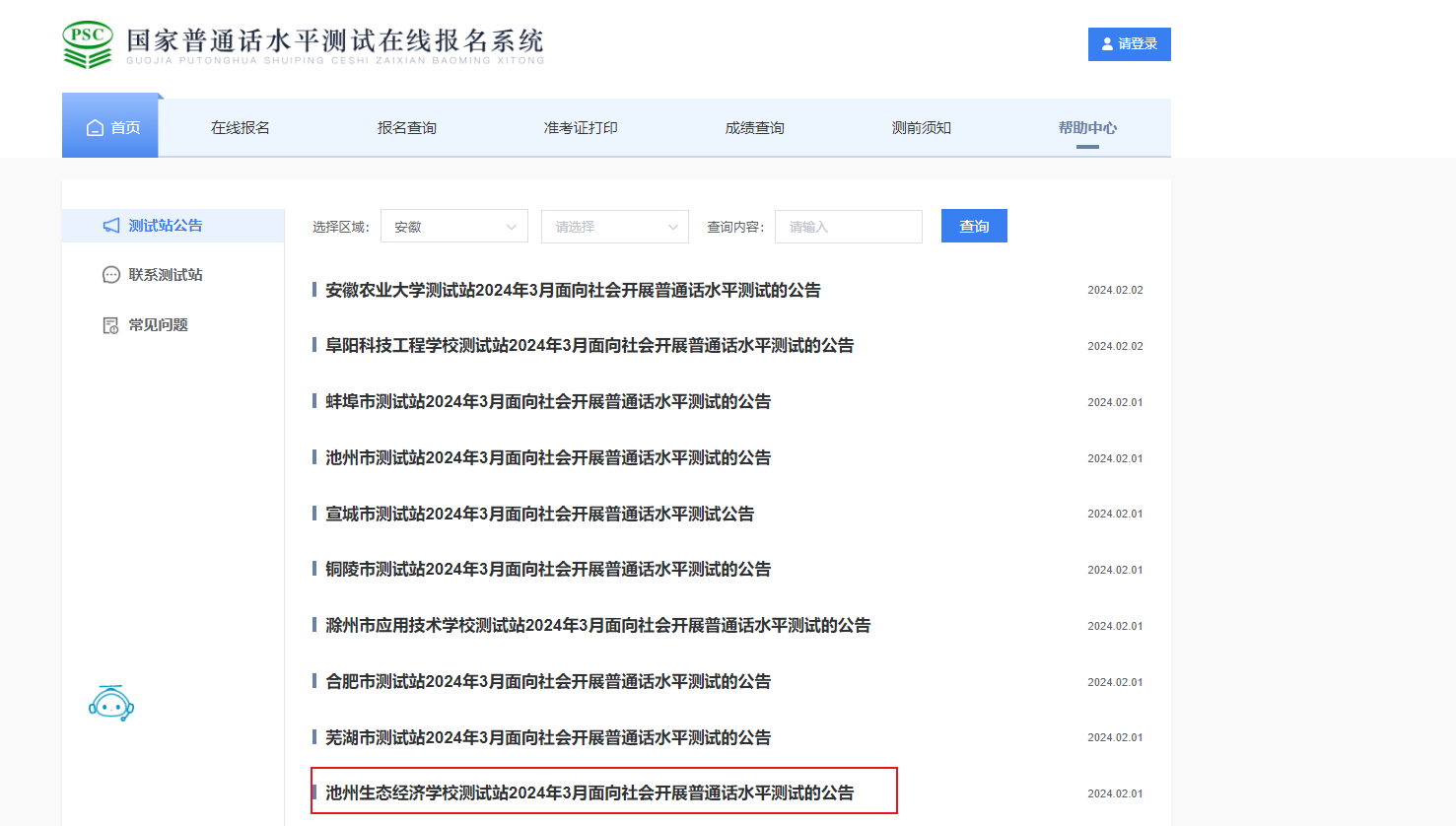 PSC
国家普通话水平测试在线报名系统
GUOJIA PUTONGHUA SHUIPING CESHI ZAIXIAN BAOMING XITONG

请登录

首页 在线报名 报名查询 准考证打印 成绩查询 测前须知 帮助中心

测试站公告
联系测试站
常见问题

选择区域: 安徽 请选择 查询内容: 请输入 查询

安徽农业大学测试站2024年3月面向社会开展普通话水平测试的公告 2024.02.02
阜阳科技工程学校测试站2024年3月面向社会开展普通话水平测试的公告 2024.02.02
蚌埠市测试站2024年3月面向社会开展普通话水平测试的公告 2024.02.01
池州市测试站2024年3月面向社会开展普通话水平测试的公告 2024.02.01
宣城市测试站2024年3月面向社会开展普通话水平测试公告 2024.02.01
铜陵市测试站2024年3月面向社会开展普通话水平测试的公告 2024.02.01
滁州市应用技术学校测试站2024年3月面向社会开展普通话水平测试的公告 2024.02.01
合肥市测试站2024年3月面向社会开展普通话水平测试的公告 2024.02.01
芜湖市测试站2024年3月面向社会开展普通话水平测试的公告 2024.02.01
池州生态经济学校测试站2024年3月面向社会开展普通话水平测试的公告 2024.02.01